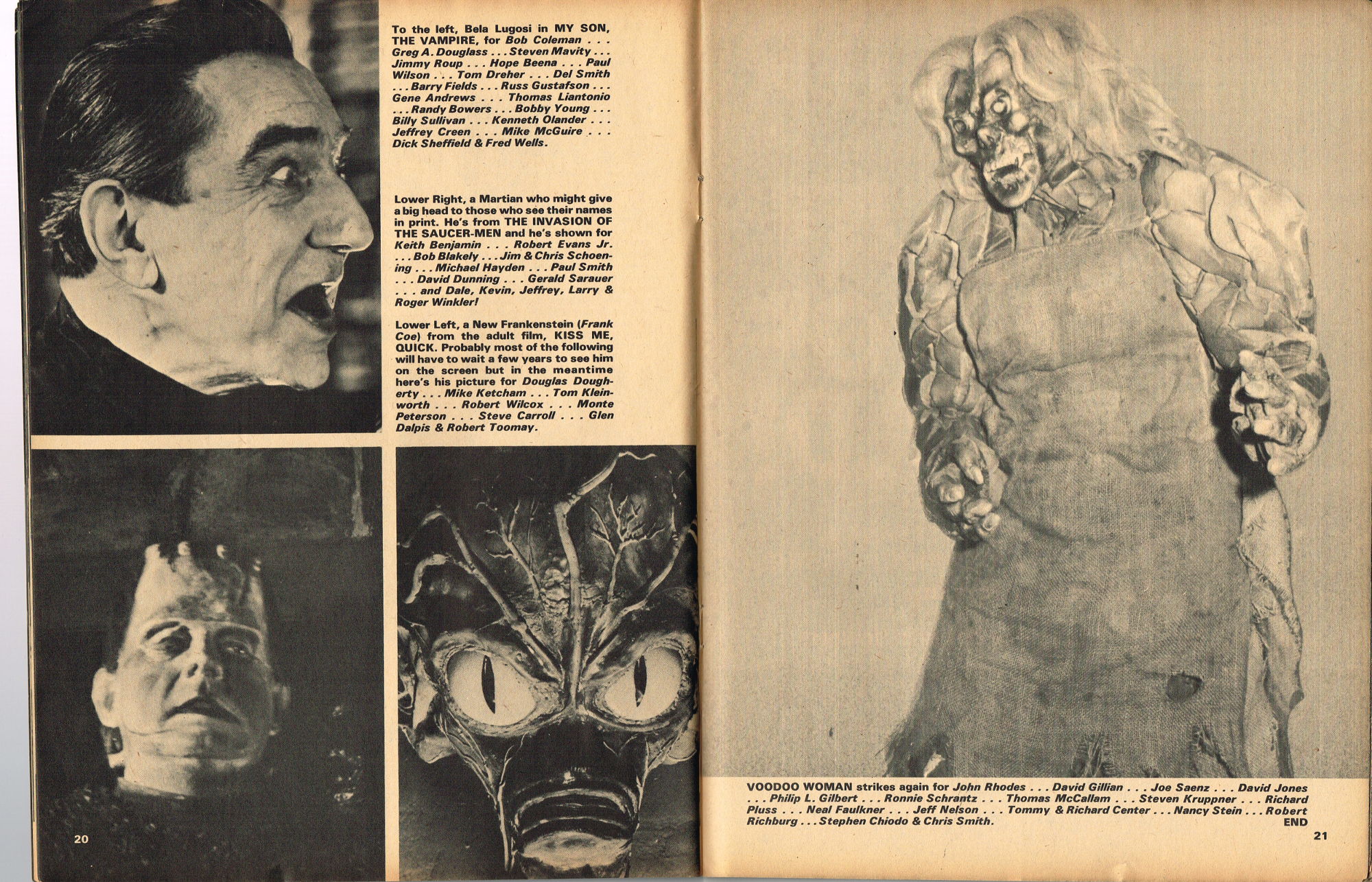 To the left, Bela Lugosi in MY SON, THE VAMPIRE, for Bob Coleman . . . Greg A. Douglass . . . Steven Mavity . . . Jimmy Roup . . . Hope Beena . . . Paul Wilson . . . Tom Dreher . . . Del Smith . . . Barry Fields . . . Russ Gustafson . . . Gene Andrews . . . Thomas Liantonio . . . Randy Bowers . . . Bobby Young . . . Billy Sullivan . . . Kenneth Olander . . . Jeffrey Creen . . . Mike McGuire . . . Dick Sheffield & Fred Wells.

Lower Right, a Martian who might give a big head to those who see their names in print. He's from THE INVASION OF THE SAUCER-MEN and he's shown for Keith Benjamin . . . Robert Evans Jr. . . . Bob Blakely . . . Jim & Chris Schoening . . . Michael Hayden . . . Paul Smith . . . David Dunning . . . Gerald Sarauer . . . and Dale, Kevin, Jeffrey, Larry & Roger Winkler!

Lower Left, a New Frankenstein (Frank Coe) from the adult film, KISS ME, QUICK. Probably most of the following will have to wait a few years to see him on the screen but in the meantime here's his picture for Douglas Dougherty . . . Mike Ketcham . . . Tom Kleinworth . . . Robert Wilcox . . . Monte Peterson . . . Steve Carroll . . . Glen Dalpis & Robert Toomay.

20

VOODOO WOMAN strikes again for John Rhodes . . . David Gillian . . . Joe Saenz . . . David Jones . . . Philip L. Gilbert . . . Ronnie Schrantz . . . Thomas McCallam . . . Steven Kruppner . . . Richard Pluss . . . Neal Faulkner . . . Jeff Nelson . . . Tommy & Richard Center . . . Nancy Stein . . . Robert Richburg . . . Stephen Chiodo & Chris Smith.
END

21